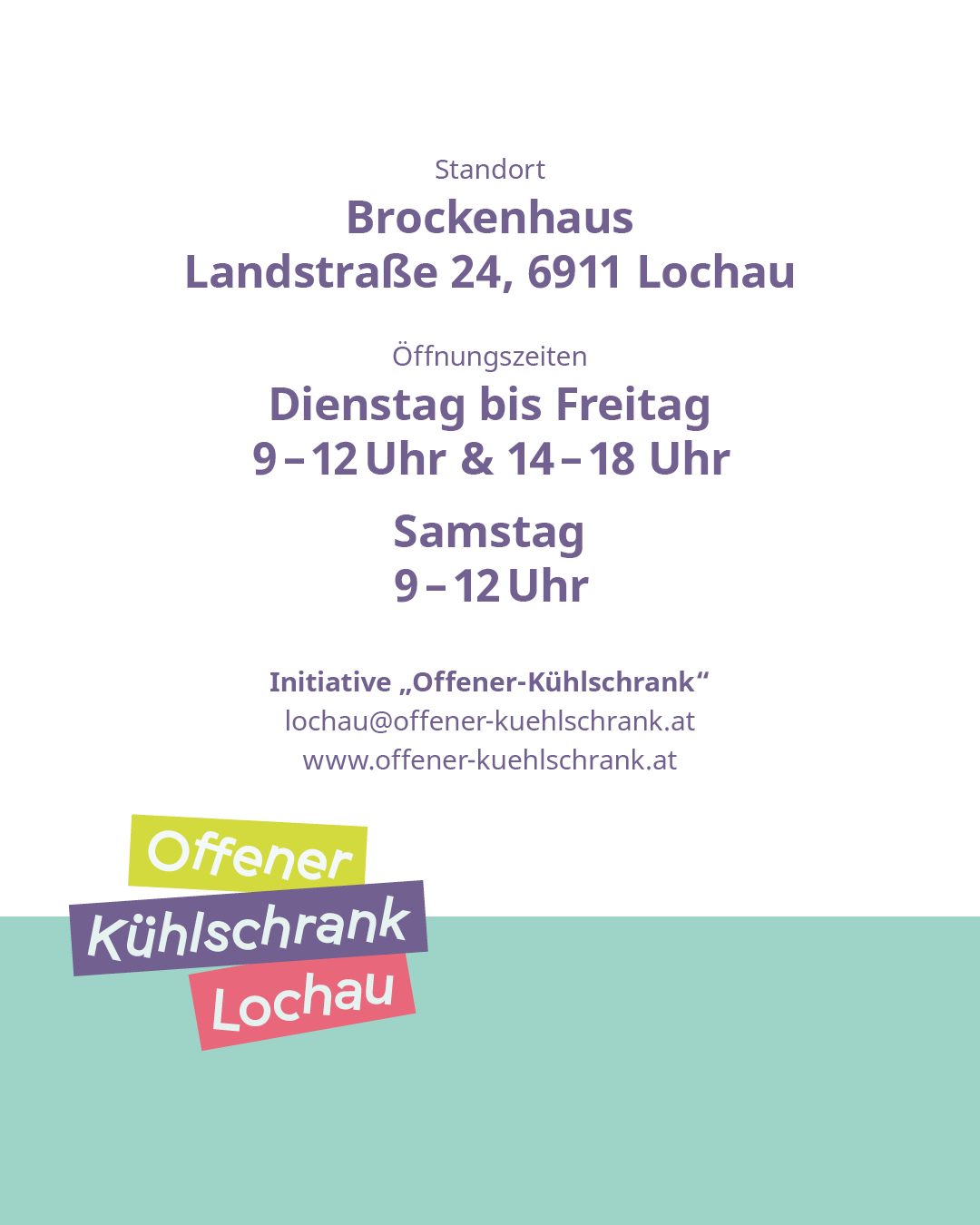 Standort
Brockenhaus
Landstraße 24, 6911 Lochau

Öffnungszeiten
Dienstag bis Freitag
9 – 12 Uhr & 14 – 18 Uhr

Samstag
9 – 12 Uhr

Initiative „Offener-Kühlschrank“
lochau@offener-kuehlschrank.at
www.offener-kuehlschrank.at

Offener
Kühlschrank
Lochau